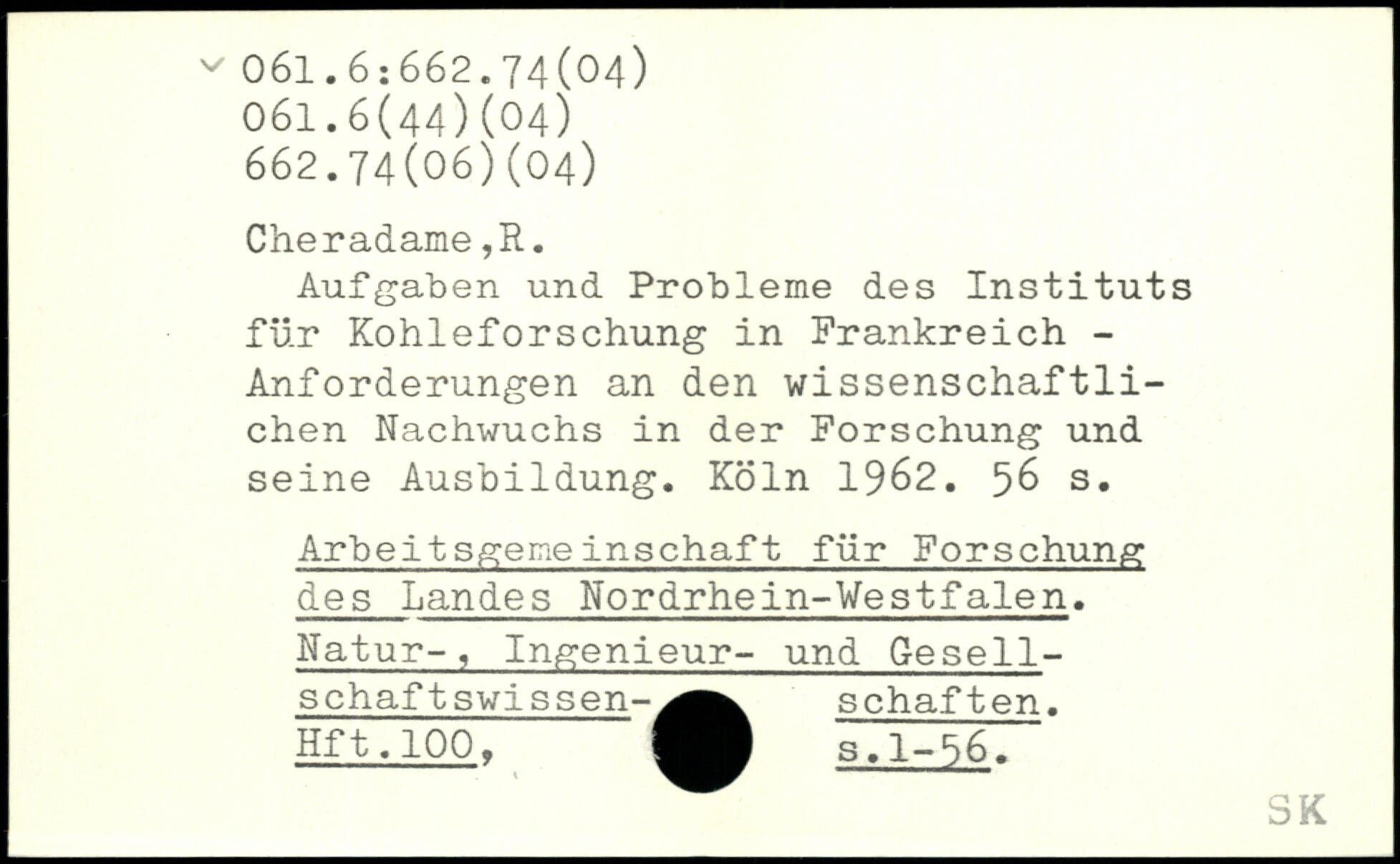 061.6:662.74(04)
061.6(44)(04)
662.74(06)(04)

Cheradame,R.
Aufgaben und Probleme des Instituts für Kohleforschung in Frankreich - Anforderungen an den wissenschaftlichen Nachwuchs in der Forschung und seine Ausbildung. Köln 1962. 56 s.

Arbeitsgemeinschaft für Forschung des Landes Nordrhein-Westfalen. Natur-, Ingenieur- und Gesellschaftswissenschaften. Hft.100, s.1-56.

SK